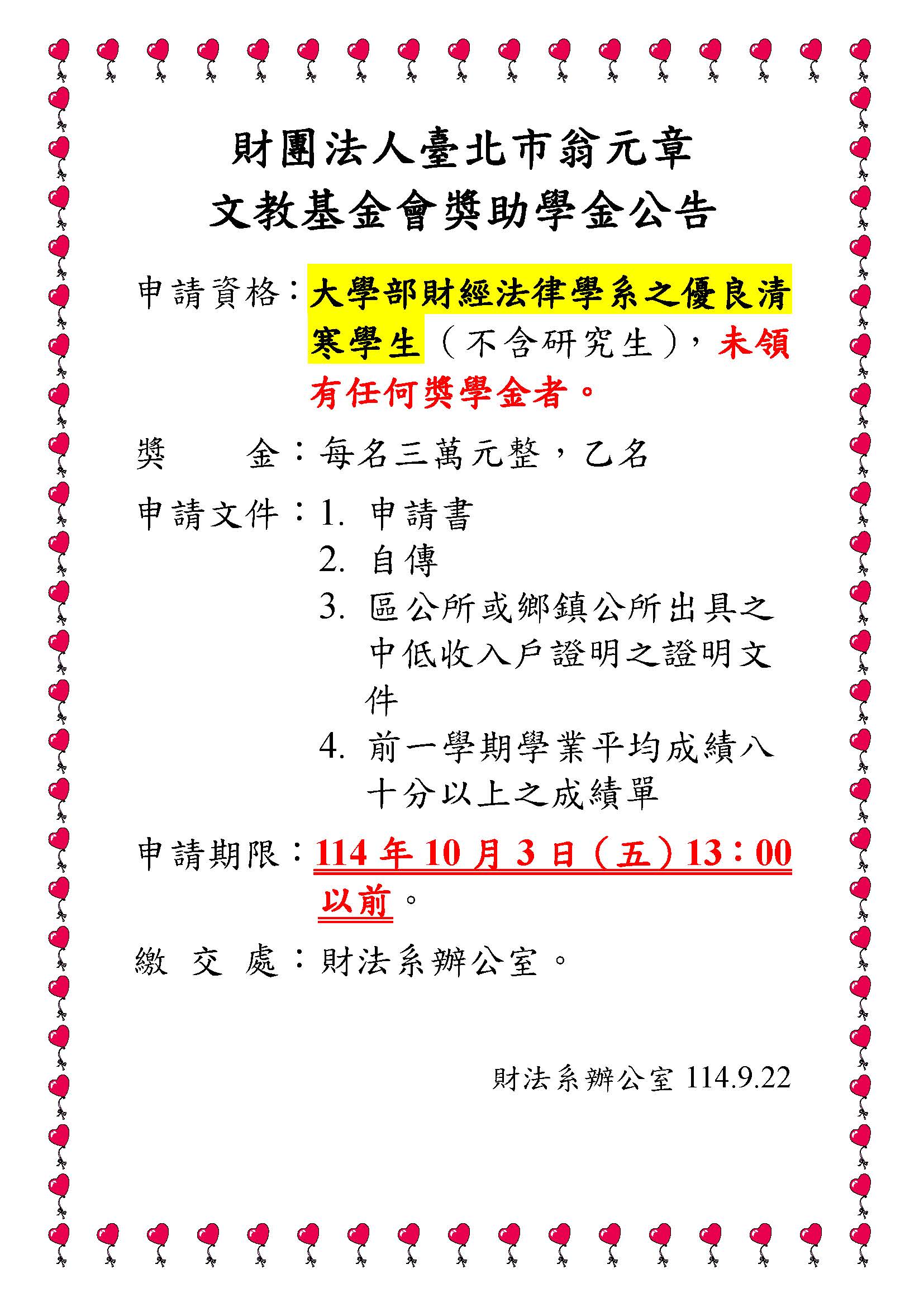 財團法人臺北市翁元章
文教基金會獎助學金公告

申請資格：大學部財經法律學系之優良清寒學生（不含研究生），未領有任何獎學金者。

獎　　金：每名三萬元整，乙名

申請文件：1. 申請書
2. 自傳
3. 區公所或鄉鎮公所出具之中低收入戶證明之證明文件
4. 前一學期學業平均成績八十分以上之成績單

申請期限：114 年 10 月 3 日（五）13：00 以前。

繳 交 處：財法系辦公室。

財法系辦公室 114.9.22